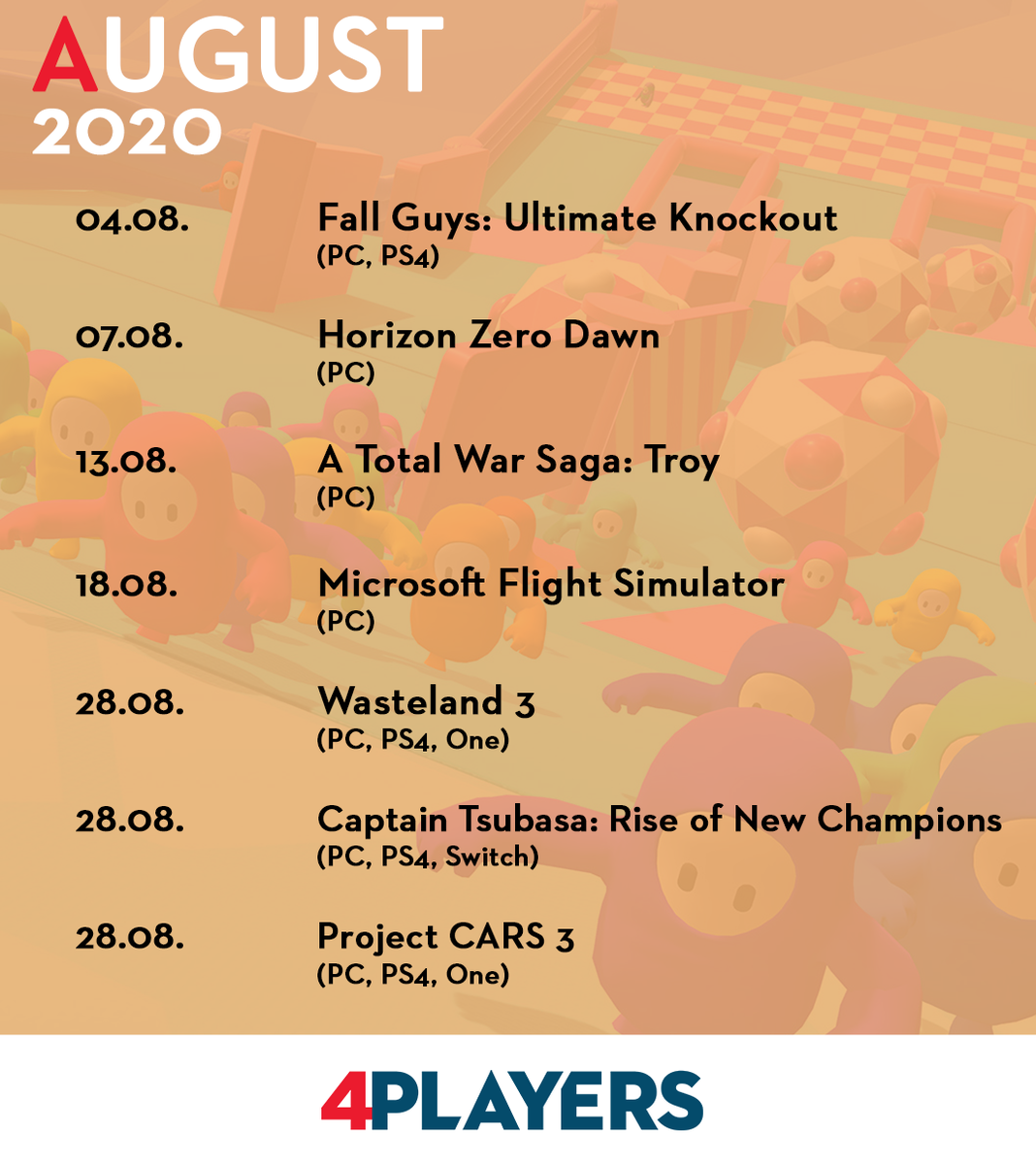 AUGUST
2020

04.08.
Fall Guys: Ultimate Knockout
(PC, PS4)

07.08.
Horizon Zero Dawn
(PC)

13.08.
A Total War Saga: Troy
(PC)

18.08.
Microsoft Flight Simulator
(PC)

28.08.
Wasteland 3
(PC, PS4, One)

28.08.
Captain Tsubasa: Rise of New Champions
(PC, PS4, Switch)

28.08.
Project CARS 3
(PC, PS4, One)

4PLAYERS